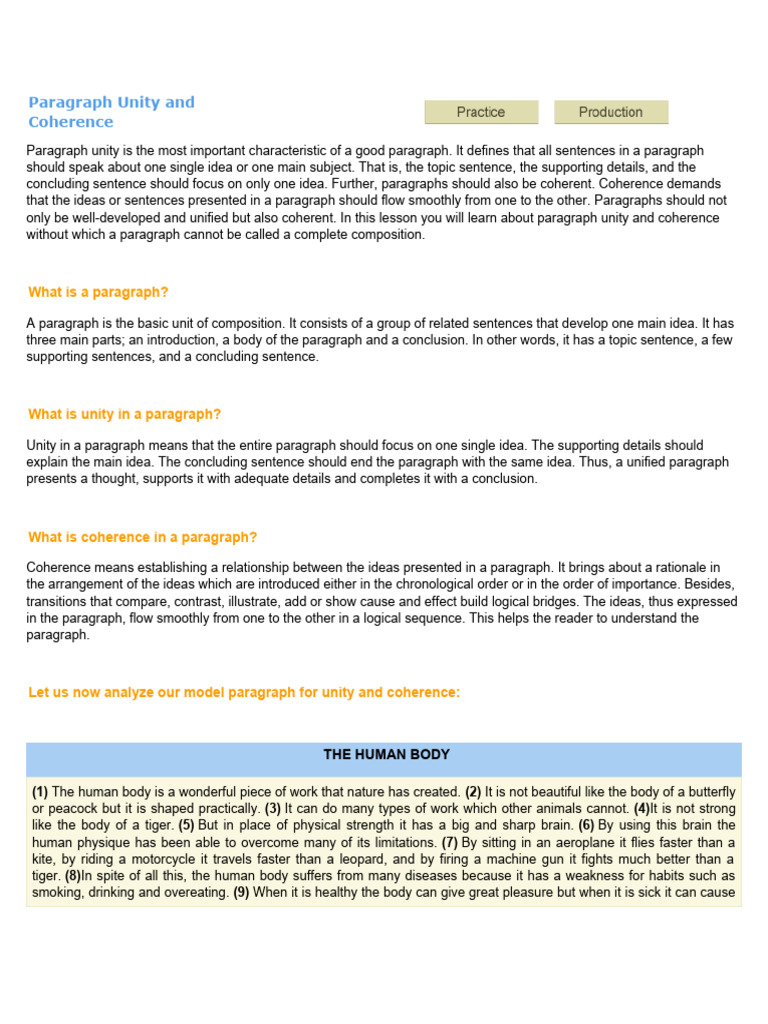 Paragraph Unity and Coherence

Practice

Production

Paragraph unity is the most important characteristic of a good paragraph. It defines that all sentences in a paragraph should speak about one single idea or one main subject. That is, the topic sentence, the supporting details, and the concluding sentence should focus on only one idea. Further, paragraphs should also be coherent. Coherence demands that the ideas or sentences presented in a paragraph should flow smoothly from one to the other. Paragraphs should not only be well-developed and unified but also coherent. In this lesson you will learn about paragraph unity and coherence without which a paragraph cannot be called a complete composition.

What is a paragraph?

A paragraph is the basic unit of composition. It consists of a group of related sentences that develop one main idea. It has three main parts; an introduction, a body of the paragraph and a conclusion. In other words, it has a topic sentence, a few supporting sentences, and a concluding sentence.

What is unity in a paragraph?

Unity in a paragraph means that the entire paragraph should focus on one single idea. The supporting details should explain the main idea. The concluding sentence should end the paragraph with the same idea. Thus, a unified paragraph presents a thought, supports it with adequate details and completes it with a conclusion.

What is coherence in a paragraph?

Coherence means establishing a relationship between the ideas presented in a paragraph. It brings about a rationale in the arrangement of the ideas which are introduced either in the chronological order or in the order of importance. Besides, transitions that compare, contrast, illustrate, add or show cause and effect build logical bridges. The ideas, thus expressed in the paragraph, flow smoothly from one to the other in a logical sequence. This helps the reader to understand the paragraph.

Let us now analyze our model paragraph for unity and coherence:

THE HUMAN BODY

(1) The human body is a wonderful piece of work that nature has created. (2) It is not beautiful like the body of a butterfly or peacock but it is shaped practically. (3) It can do many types of work which other animals cannot. (4)It is not strong like the body of a tiger. (5) But in place of physical strength it has a big and sharp brain. (6) By using this brain the human physique has been able to overcome many of its limitations. (7) By sitting in an aeroplane it flies faster than a kite, by riding a motorcycle it travels faster than a leopard, and by firing a machine gun it fights much better than a tiger. (8)In spite of all this, the human body suffers from many diseases because it has a weakness for habits such as smoking, drinking and overeating. (9) When it is healthy the body can give great pleasure but when it is sick it can cause